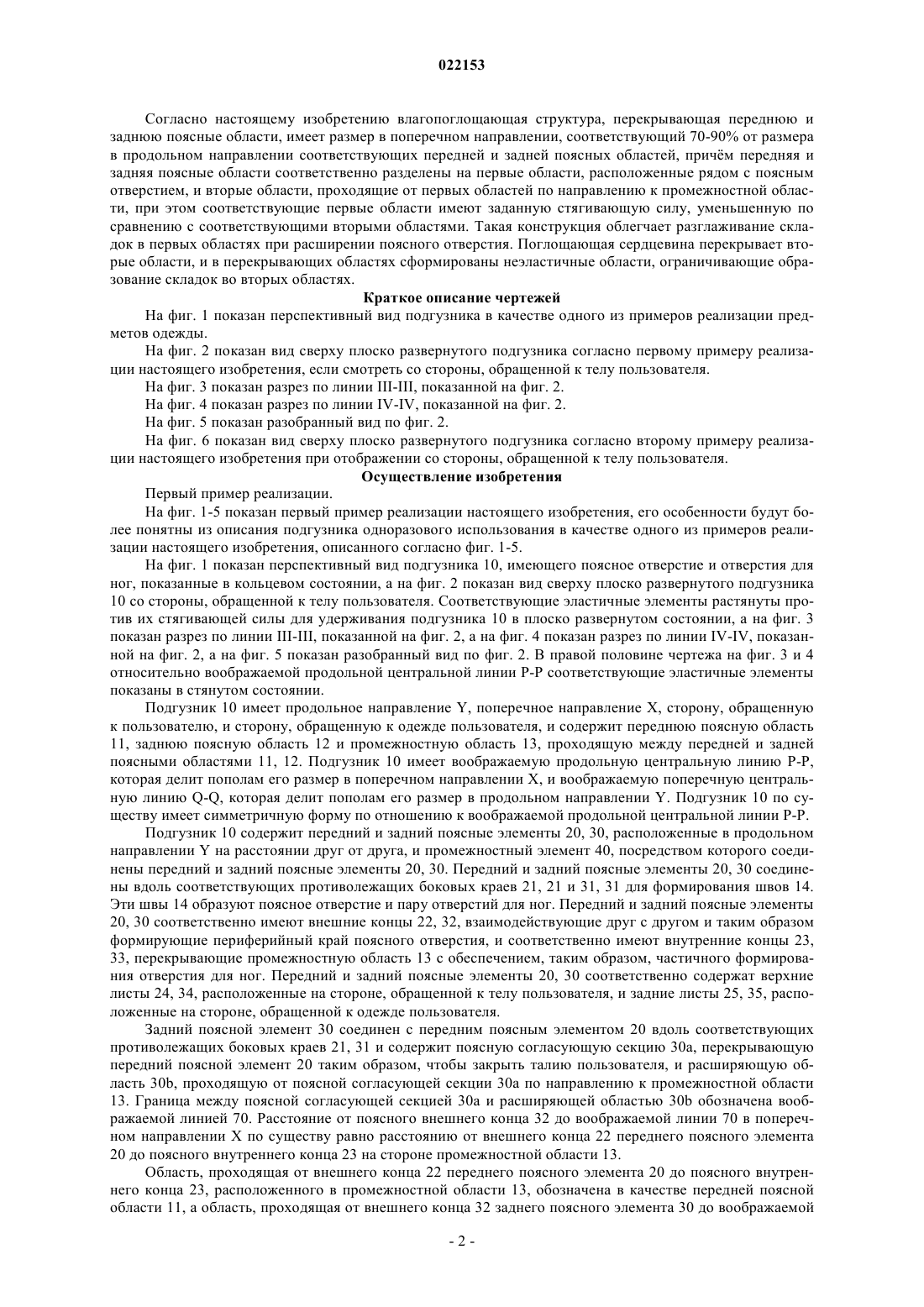 022153

Согласно настоящему изобретению влагопоглощающая структура, перекрывающая переднюю и заднюю поясные области, имеет размер в поперечном направлении, соответствующий 70-90% от размера в продольном направлении соответствующих передней и задней поясных областей, причём передняя и задняя поясные области соответственно разделены на первые области, расположенные рядом с поясным отверстием, и вторые области, проходящие от первых областей по направлению к промежностной области, при этом соответствующие первые области имеют заданную стягивающую силу, уменьшенную по сравнению с соответствующими вторыми областями. Такая конструкция облегчает разглаживание складок в первых областях при расширении поясного отверстия. Поглощающая сердцевина перекрывает вторые области, и в перекрывающих областях сформированы неэластичные области, ограничивающие образование складок во вторых областях.

Краткое описание чертежей

На фиг. 1 показан перспективный вид подгузника в качестве одного из примеров реализации предметов одежды.

На фиг. 2 показан вид сверху плоско развернутого подгузника согласно первому примеру реализации настоящего изобретения, если смотреть со стороны, обращенной к телу пользователя.

На фиг. 3 показан разрез по линии III-III, показанной на фиг. 2.

На фиг. 4 показан разрез по линии IV-IV, показанной на фиг. 2.

На фиг. 5 показан разобранный вид по фиг. 2.

На фиг. 6 показан вид сверху плоско развернутого подгузника согласно второму примеру реализации настоящего изобретения при отображении со стороны, обращенной к телу пользователя.

Осуществление изобретения

Первый пример реализации.

На фиг. 1-5 показан первый пример реализации настоящего изобретения, его особенности будут более понятны из описания подгузника одноразового использования в качестве одного из примеров реализации настоящего изобретения, описанного согласно фиг. 1-5.

На фиг. 1 показан перспективный вид подгузника 10, имеющего поясное отверстие и отверстия для ног, показанные в кольцевом состоянии, а на фиг. 2 показан вид сверху плоско развернутого подгузника 10 со стороны, обращенной к телу пользователя. Соответствующие эластичные элементы растянуты против их стягивающей силы для удерживания подгузника 10 в плоско развернутом состоянии, а на фиг. 3 показан разрез по линии III-III, показанной на фиг. 2, а на фиг. 4 показан разрез по линии IV-IV, показанной на фиг. 2, а на фиг. 5 показан разобранный вид по фиг. 2. В правой половине чертежа на фиг. 3 и 4 относительно воображаемой продольной центральной линии P-P соответствующие эластичные элементы показаны в стянутом состоянии.

Подгузник 10 имеет продольное направление Y, поперечное направление X, сторону, обращенную к пользователю, и сторону, обращенную к одежде пользователя, и содержит переднюю поясную область 11, заднюю поясную область 12 и промежностную область 13, проходящую между передней и задней поясными областями 11, 12. Подгузник 10 имеет воображаемую продольную центральную линию P-P, которая делит пополам его размер в поперечном направлении X, и воображаемую поперечную центральную линию Q-Q, которая делит пополам его размер в продольном направлении Y. Подгузник 10 по существу имеет симметричную форму по отношению к воображаемой продольной центральной линии P-P.

Подгузник 10 содержит передний и задний поясные элементы 20, 30, расположенные в продольном направлении Y на расстоянии друг от друга, и промежностный элемент 40, посредством которого соединены передний и задний поясные элементы 20, 30. Передний и задний поясные элементы 20, 30 соединены вдоль соответствующих противолежащих боковых краев 21, 21 и 31, 31 для формирования швов 14. Эти швы 14 образуют поясное отверстие и пару отверстий для ног. Передний и задний поясные элементы 20, 30 соответственно имеют внешние концы 22, 32, взаимодействующие друг с другом и таким образом формирующие периферийный край поясного отверстия, и соответственно имеют внутренние концы 23, 33, перекрывающие промежностную область 13 с обеспечением, таким образом, частичного формирования отверстия для ног. Передний и задний поясные элементы 20, 30 соответственно содержат верхние листы 24, 34, расположенные на стороне, обращенной к телу пользователя, и задние листы 25, 35, расположенные на стороне, обращенной к одежде пользователя.

Задний поясной элемент 30 соединен с передним поясным элементом 20 вдоль соответствующих противолежащих боковых краев 21, 31 и содержит поясную согласующую секцию 30a, перекрывающую передний поясной элемент 20 таким образом, чтобы закрыть талию пользователя, и расширяющую область 30b, проходящую от поясной согласующей секции 30a по направлению к промежностной области 13. Граница между поясной согласующей секцией 30a и расширяющей областью 30b обозначена воображаемой линией 70. Расстояние от поясного внешнего конца 32 до воображаемой линии 70 в поперечном направлении X по существу равно расстоянию от внешнего конца 22 переднего поясного элемента 20 до поясного внутреннего конца 23 на стороне промежностной области 13.

Область, проходящая от внешнего конца 22 переднего поясного элемента 20 до поясного внутреннего конца 23, расположенного в промежностной области 13, обозначена в качестве передней поясной области 11, а область, проходящая от внешнего конца 32 заднего поясного элемента 30 до воображаемой

- 2 -